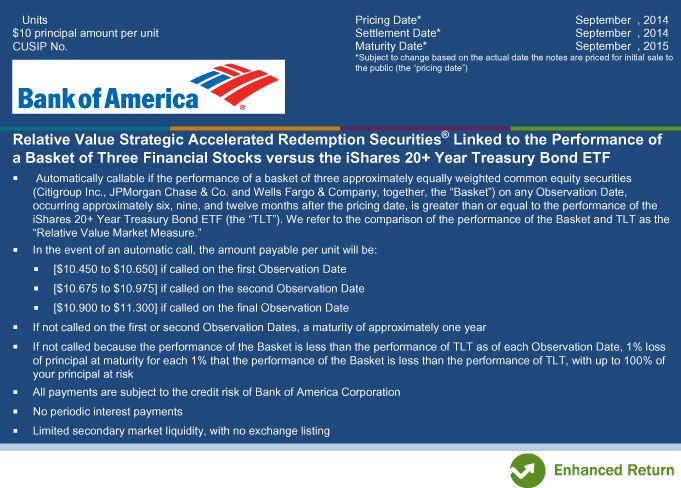 Units
$10 principal amount per unit
CUSIP No.

Pricing Date* September , 2014
Settlement Date* September , 2014
Maturity Date* September , 2015
*Subject to change based on the actual date the notes are priced for initial sale to the public (the "pricing date")

Bank of America

Relative Value Strategic Accelerated Redemption Securities® Linked to the Performance of a Basket of Three Financial Stocks versus the iShares 20+ Year Treasury Bond ETF

▪ Automatically callable if the performance of a basket of three approximately equally weighted common equity securities (Citigroup Inc., JPMorgan Chase & Co. and Wells Fargo & Company, together, the "Basket") on any Observation Date, occurring approximately six, nine, and twelve months after the pricing date, is greater than or equal to the performance of the iShares 20+ Year Treasury Bond ETF (the "TLT"). We refer to the comparison of the performance of the Basket and TLT as the "Relative Value Market Measure."
▪ In the event of an automatic call, the amount payable per unit will be:
▪ [$10.450 to $10.650] if called on the first Observation Date
▪ [$10.675 to $10.975] if called on the second Observation Date
▪ [$10.900 to $11.300] if called on the final Observation Date
▪ If not called on the first or second Observation Dates, a maturity of approximately one year
▪ If not called because the performance of the Basket is less than the performance of TLT as of each Observation Date, 1% loss of principal at maturity for each 1% that the performance of the Basket is less than the performance of TLT, with up to 100% of your principal at risk
▪ All payments are subject to the credit risk of Bank of America Corporation
▪ No periodic interest payments
▪ Limited secondary market liquidity, with no exchange listing

Enhanced Return